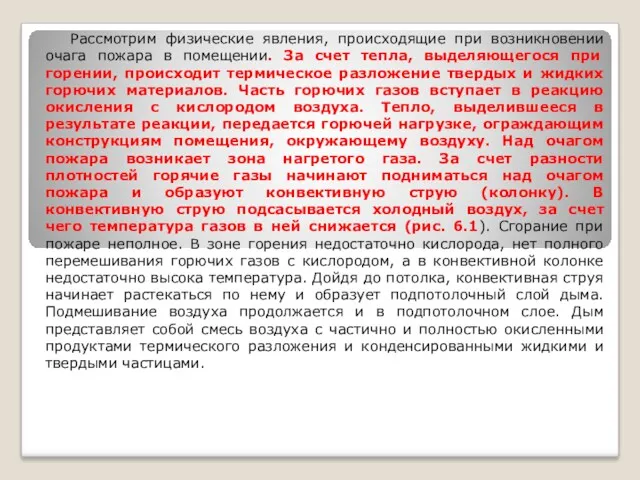 Рассмотрим физические явления, происходящие при возникновении очага пожара в помещении. За счет тепла, выделяющегося при горении, происходит термическое разложение твердых и жидких горючих материалов. Часть горючих газов вступает в реакцию окисления с кислородом воздуха. Тепло, выделившееся в результате реакции, передается горючей нагрузке, ограждающим конструкциям помещения, окружающему воздуху. Над очагом пожара возникает зона нагретого газа. За счет разности плотностей горячие газы начинают подниматься над очагом пожара и образуют конвективную струю (колонку). В конвективную струю подсасывается холодный воздух, за счет чего температура газов в ней снижается (рис. 6.1). Сгорание при пожаре неполное. В зоне горения недостаточно кислорода, нет полного перемешивания горючих газов с кислородом, а в конвективной колонке недостаточно высока температура. Дойдя до потолка, конвективная струя начинает растекаться по нему и образует подпотолочный слой дыма. Подмешивание воздуха продолжается и в подпотолочном слое. Дым представляет собой смесь воздуха с частично и полностью окисленными продуктами термического разложения и конденсированными жидкими и твердыми частицами.